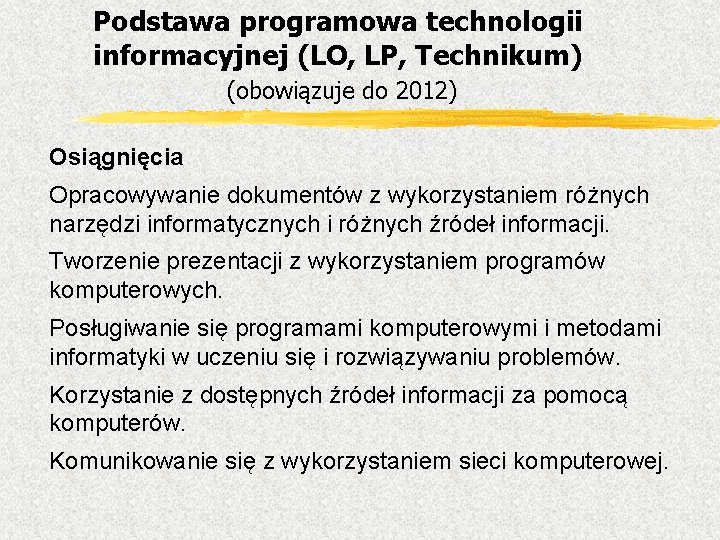 Podstawa programowa technologii informacyjnej (LO, LP, Technikum)

(obowiązuje do 2012)

Osiągnięcia

Opracowywanie dokumentów z wykorzystaniem różnych narzędzi informatycznych i różnych źródeł informacji.

Tworzenie prezentacji z wykorzystaniem programów komputerowych.

Posługiwanie się programami komputerowymi i metodami informatyki w uczeniu się i rozwiązywaniu problemów.

Korzystanie z dostępnych źródeł informacji za pomocą komputerów.

Komunikowanie się z wykorzystaniem sieci komputerowej.